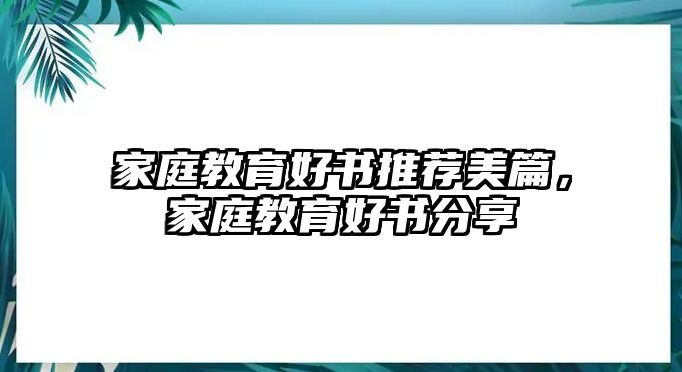 家庭教育好书推荐美篇，家庭教育好书分享